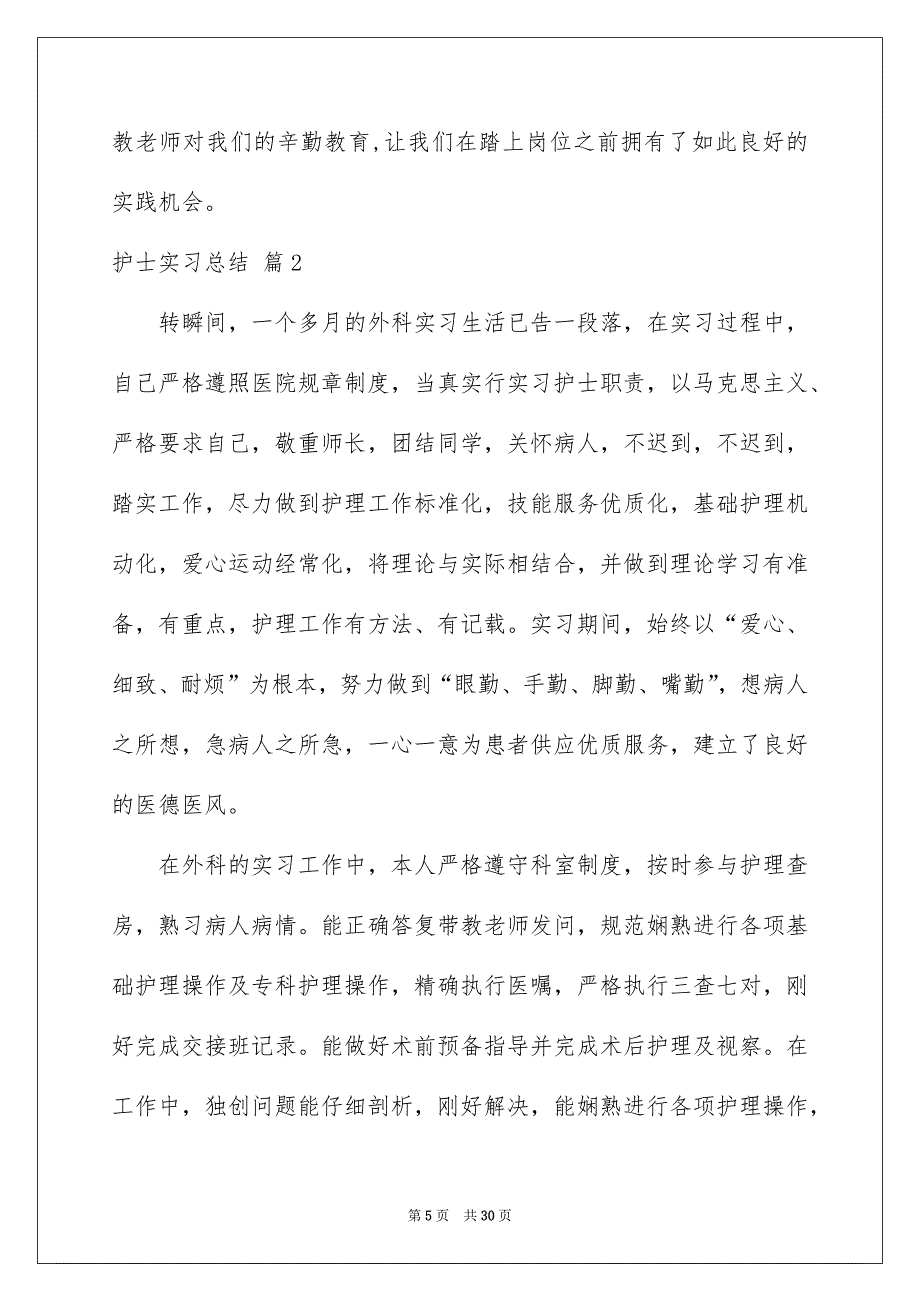 教老师对我们的辛勤教育,让我们在踏上岗位之前拥有了如此良好的实践机会。

护士实习总结 篇2

转瞬间，一个多月的外科实习生活已告一段落，在实习过程中，自己严格遵照医院规章制度，当真实行实习护士职责，以马克思主义、严格要求自己，敬重师长，团结同学，关怀病人，不迟到，不迟到，踏实工作，尽力做到护理工作标准化，技能服务优质化，基础护理机动化，爱心运动经常化，将理论与实际相结合，并做到理论学习有准备，有重点，护理工作有方法、有记载。实习期间，始终以“爱心、细致、耐烦”为根本，努力做到“眼勤、手勤、脚勤、嘴勤”，想病人之所想，急病人之所急，一心一意为患者供应优质服务，建立了良好的医德医风。

在外科的实习工作中，本人严格遵守科室制度，按时参与护理查房，熟习病人病情。能正确答复带教老师发问，规范娴熟进行各项基础护理操作及专科护理操作，精确执行医嘱，严格执行三查七对，刚好完成交接班记录。能做好术前预备指导并完成术后护理及视察。在工作中，独创问题能仔细剖析，刚好解决，能娴熟进行各项护理操作，

第5页 共30页